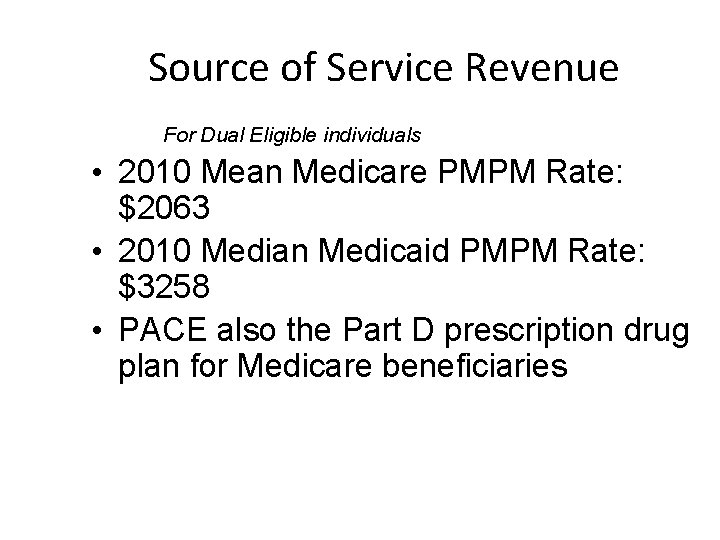 Source of Service Revenue

For Dual Eligible individuals

• 2010 Mean Medicare PMPM Rate: \$2063
• 2010 Median Medicaid PMPM Rate: \$3258
• PACE also the Part D prescription drug plan for Medicare beneficiaries